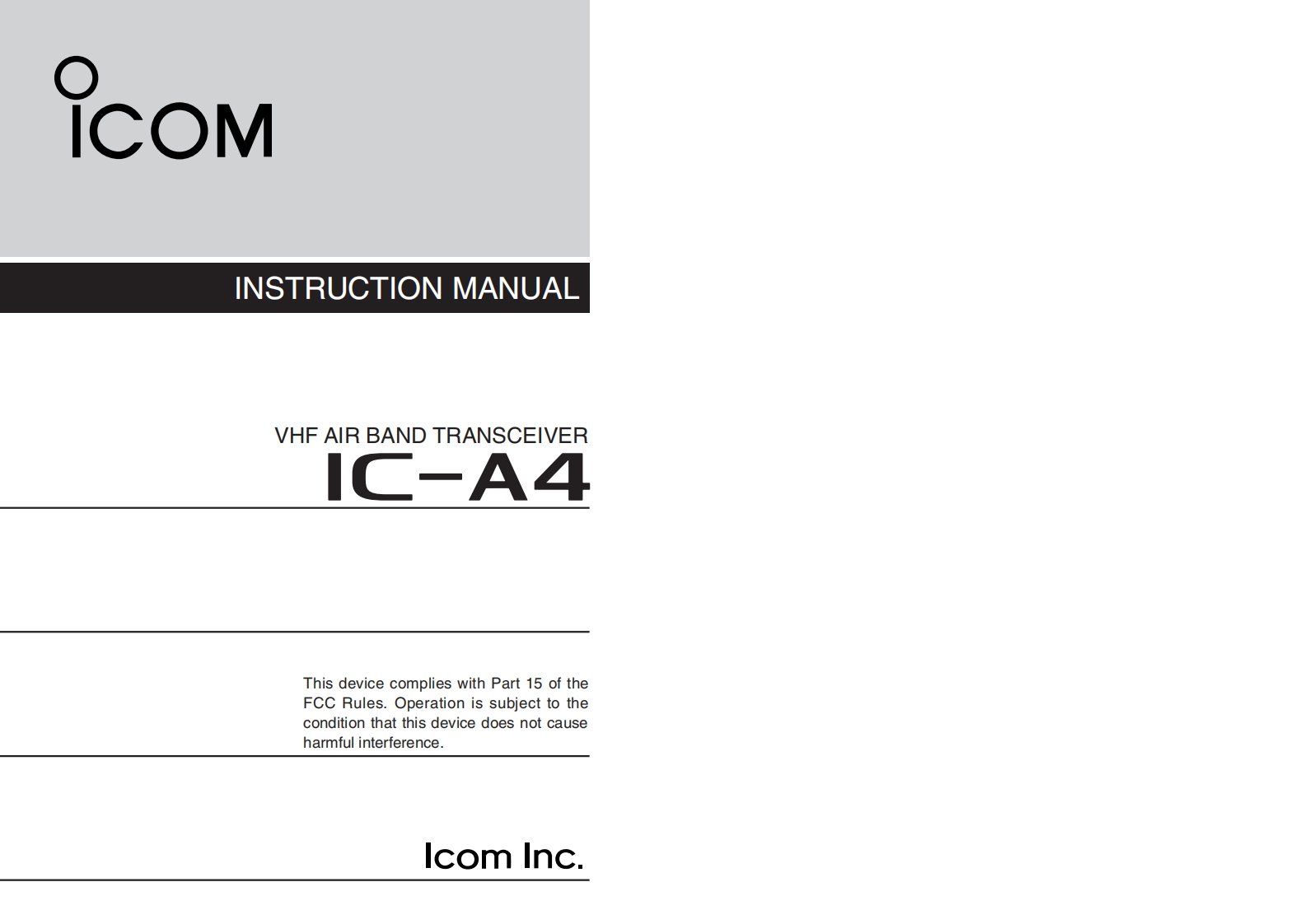 ICOM

INSTRUCTION MANUAL

VHF AIR BAND TRANSCEIVER

IC-A4

This device complies with Part 15 of the FCC Rules. Operation is subject to the condition that this device does not cause harmful interference.

Icom Inc.